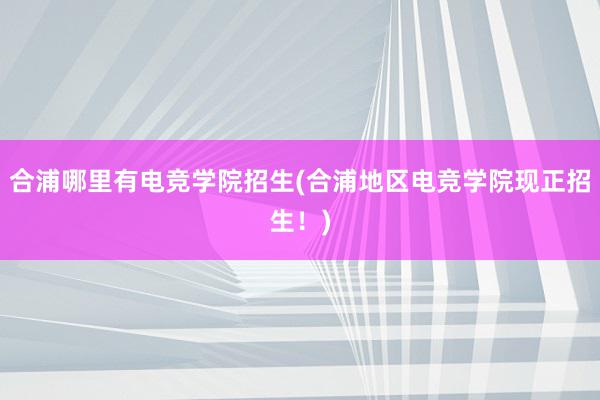 合浦哪里有电竞学院招生(合浦地区电竞学院现正招生！)